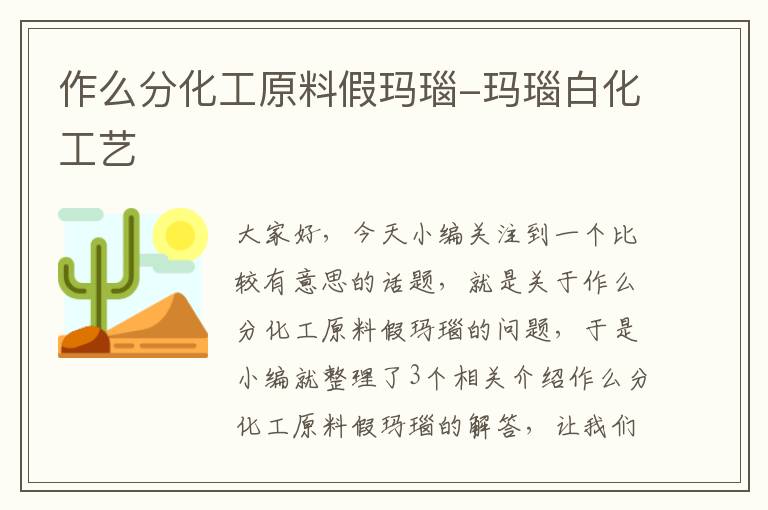 作么分化工原料假玛瑙–玛瑙白化工艺

大家好，今天小编关注到一个比较有意思的话题，就是关于作么分化工原料假玛瑙的问题，于是小编就整理了3个相关介绍作么分化工原料假玛瑙的解答，让我们